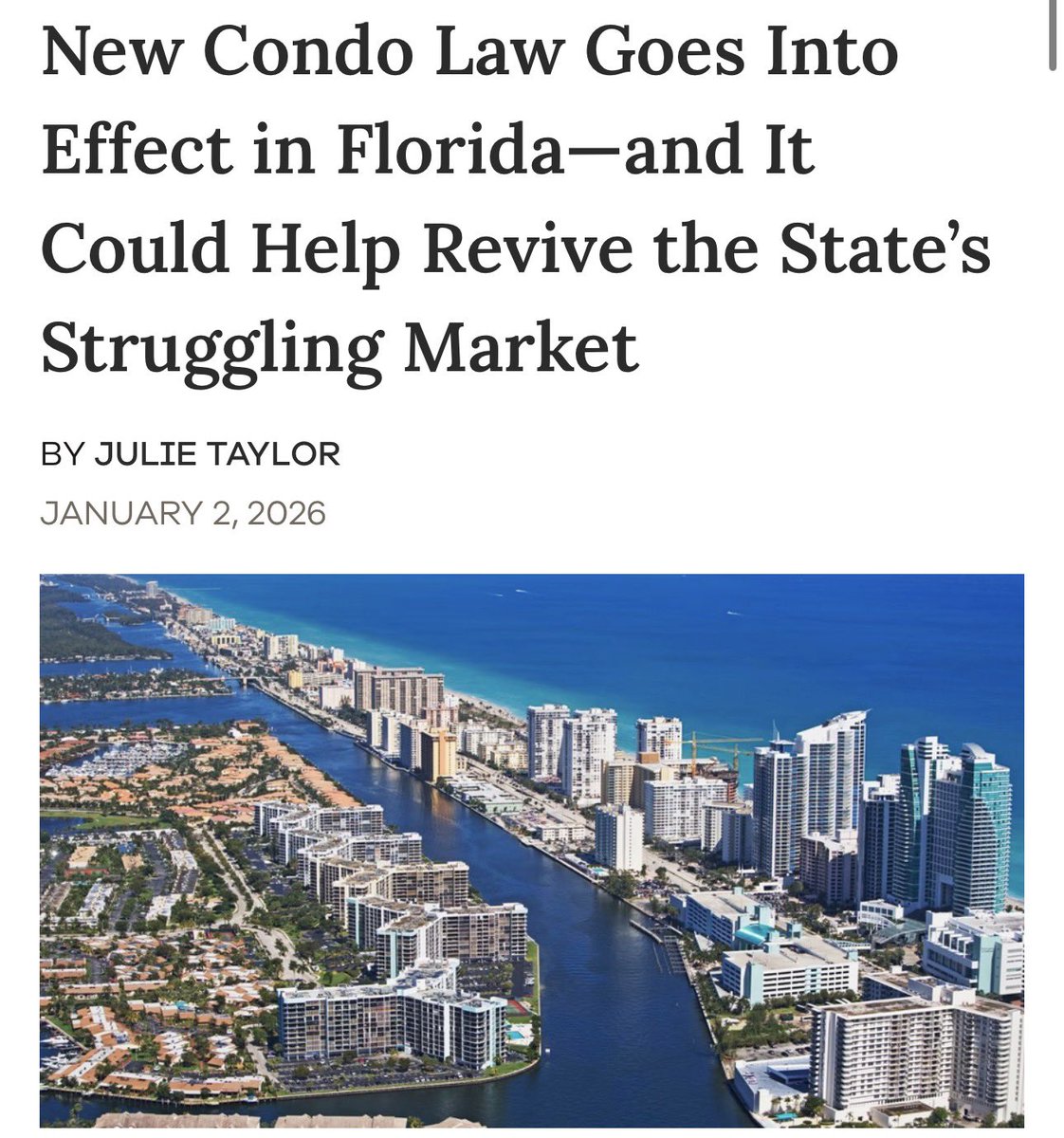 New Condo Law Goes Into Effect in Florida—and It Could Help Revive the State's Struggling Market

BY JULIE TAYLOR

JANUARY 2, 2026